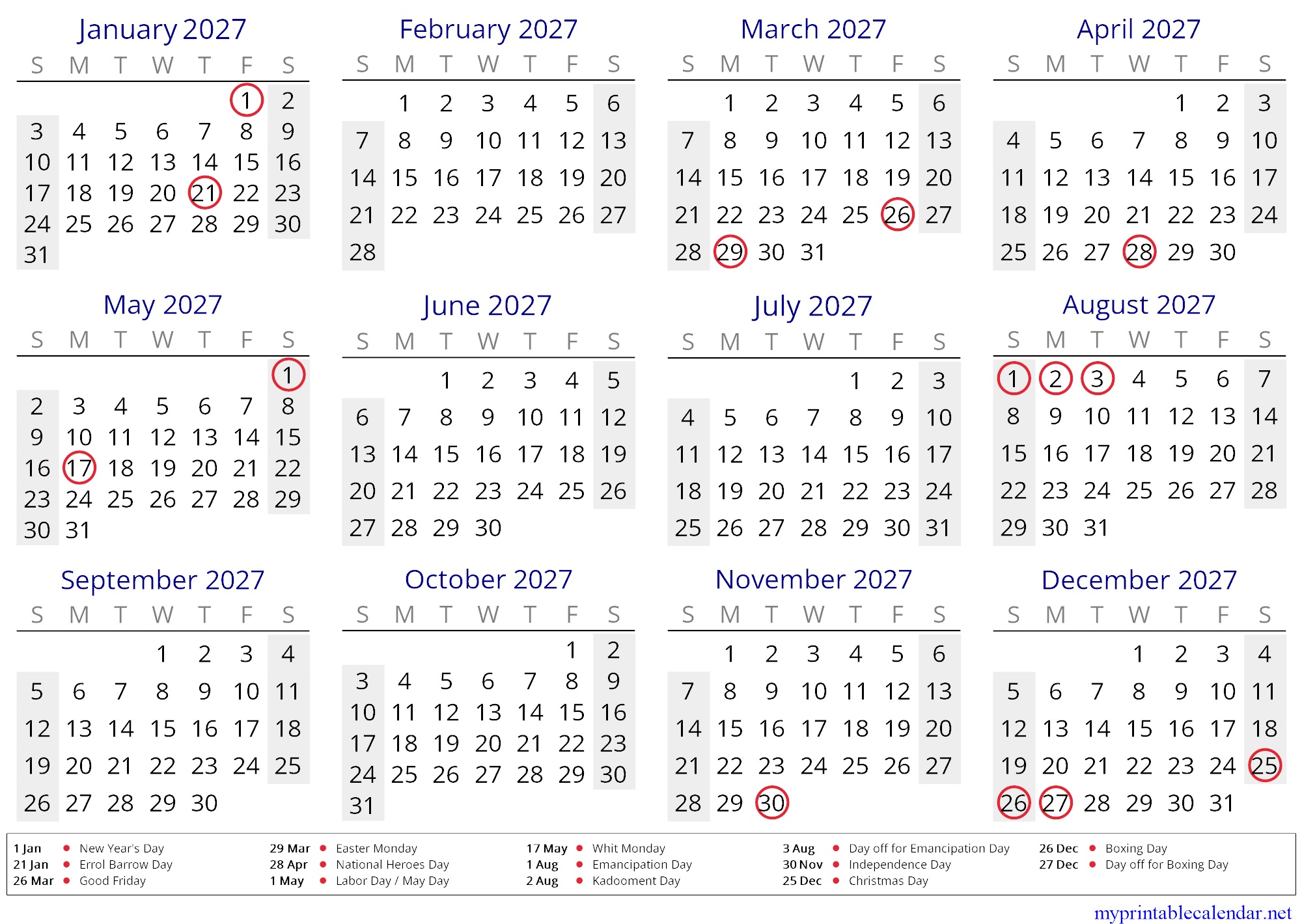 January 2027

| S | M | T | W | T | F | S |
|---|---|---|---|---|---|---|
| | | | | | 1 | 2 |
| 3 | 4 | 5 | 6 | 7 | 8 | 9 |
| 10 | 11 | 12 | 13 | 14 | 15 | 16 |
| 17 | 18 | 19 | 20 | 21 | 22 | 23 |
| 24 | 25 | 26 | 27 | 28 | 29 | 30 |
| 31 | | | | | | |

February 2027

| S | M | T | W | T | F | S |
|---|---|---|---|---|---|---|
| | 1 | 2 | 3 | 4 | 5 | 6 |
| 7 | 8 | 9 | 10 | 11 | 12 | 13 |
| 14 | 15 | 16 | 17 | 18 | 19 | 20 |
| 21 | 22 | 23 | 24 | 25 | 26 | 27 |
| 28 | | | | | | |

March 2027

| S | M | T | W | T | F | S |
|---|---|---|---|---|---|---|
| | 1 | 2 | 3 | 4 | 5 | 6 |
| 7 | 8 | 9 | 10 | 11 | 12 | 13 |
| 14 | 15 | 16 | 17 | 18 | 19 | 20 |
| 21 | 22 | 23 | 24 | 25 | 26 | 27 |
| 28 | 29 | 30 | 31 | | | |

April 2027

| S | M | T | W | T | F | S |
|---|---|---|---|---|---|---|
| | | | | 1 | 2 | 3 |
| 4 | 5 | 6 | 7 | 8 | 9 | 10 |
| 11 | 12 | 13 | 14 | 15 | 16 | 17 |
| 18 | 19 | 20 | 21 | 22 | 23 | 24 |
| 25 | 26 | 27 | 28 | 29 | 30 | |

May 2027

| S | M | T | W | T | F | S |
|---|---|---|---|---|---|---|
| | | | | | | 1 |
| 2 | 3 | 4 | 5 | 6 | 7 | 8 |
| 9 | 10 | 11 | 12 | 13 | 14 | 15 |
| 16 | 17 | 18 | 19 | 20 | 21 | 22 |
| 23 | 24 | 25 | 26 | 27 | 28 | 29 |
| 30 | 31 | | | | | |

June 2027

| S | M | T | W | T | F | S |
|---|---|---|---|---|---|---|
| | | 1 | 2 | 3 | 4 | 5 |
| 6 | 7 | 8 | 9 | 10 | 11 | 12 |
| 13 | 14 | 15 | 16 | 17 | 18 | 19 |
| 20 | 21 | 22 | 23 | 24 | 25 | 26 |
| 27 | 28 | 29 | 30 | | | |

July 2027

| S | M | T | W | T | F | S |
|---|---|---|---|---|---|---|
| | | | | 1 | 2 | 3 |
| 4 | 5 | 6 | 7 | 8 | 9 | 10 |
| 11 | 12 | 13 | 14 | 15 | 16 | 17 |
| 18 | 19 | 20 | 21 | 22 | 23 | 24 |
| 25 | 26 | 27 | 28 | 29 | 30 | 31 |

August 2027

| S | M | T | W | T | F | S |
|---|---|---|---|---|---|---|
| 1 | 2 | 3 | 4 | 5 | 6 | 7 |
| 8 | 9 | 10 | 11 | 12 | 13 | 14 |
| 15 | 16 | 17 | 18 | 19 | 20 | 21 |
| 22 | 23 | 24 | 25 | 26 | 27 | 28 |
| 29 | 30 | 31 | | | | |

September 2027

| S | M | T | W | T | F | S |
|---|---|---|---|---|---|---|
| | | | 1 | 2 | 3 | 4 |
| 5 | 6 | 7 | 8 | 9 | 10 | 11 |
| 12 | 13 | 14 | 15 | 16 | 17 | 18 |
| 19 | 20 | 21 | 22 | 23 | 24 | 25 |
| 26 | 27 | 28 | 29 | 30 | | |

October 2027

| S | M | T | W | T | F | S |
|---|---|---|---|---|---|---|
| | | | | | 1 | 2 |
| 3 | 4 | 5 | 6 | 7 | 8 | 9 |
| 10 | 11 | 12 | 13 | 14 | 15 | 16 |
| 17 | 18 | 19 | 20 | 21 | 22 | 23 |
| 24 | 25 | 26 | 27 | 28 | 29 | 30 |
| 31 | | | | | | |

November 2027

| S | M | T | W | T | F | S |
|---|---|---|---|---|---|---|
| | 1 | 2 | 3 | 4 | 5 | 6 |
| 7 | 8 | 9 | 10 | 11 | 12 | 13 |
| 14 | 15 | 16 | 17 | 18 | 19 | 20 |
| 21 | 22 | 23 | 24 | 25 | 26 | 27 |
| 28 | 29 | 30 | | | | |

December 2027

| S | M | T | W | T | F | S |
|---|---|---|---|---|---|---|
| | | | 1 | 2 | 3 | 4 |
| 5 | 6 | 7 | 8 | 9 | 10 | 11 |
| 12 | 13 | 14 | 15 | 16 | 17 | 18 |
| 19 | 20 | 21 | 22 | 23 | 24 | 25 |
| 26 | 27 | 28 | 29 | 30 | 31 | |

1 Jan • New Year's Day
21 Jan • Errol Barrow Day
26 Mar • Good Friday
29 Mar • Easter Monday
28 Apr • National Heroes Day
1 May • Labor Day / May Day
17 May • Whit Monday
1 Aug • Emancipation Day
2 Aug • Kadooment Day
3 Aug • Day off for Emancipation Day
30 Nov • Independence Day
25 Dec • Christmas Day
26 Dec • Boxing Day
27 Dec • Day off for Boxing Day

myprintablecalendar.net